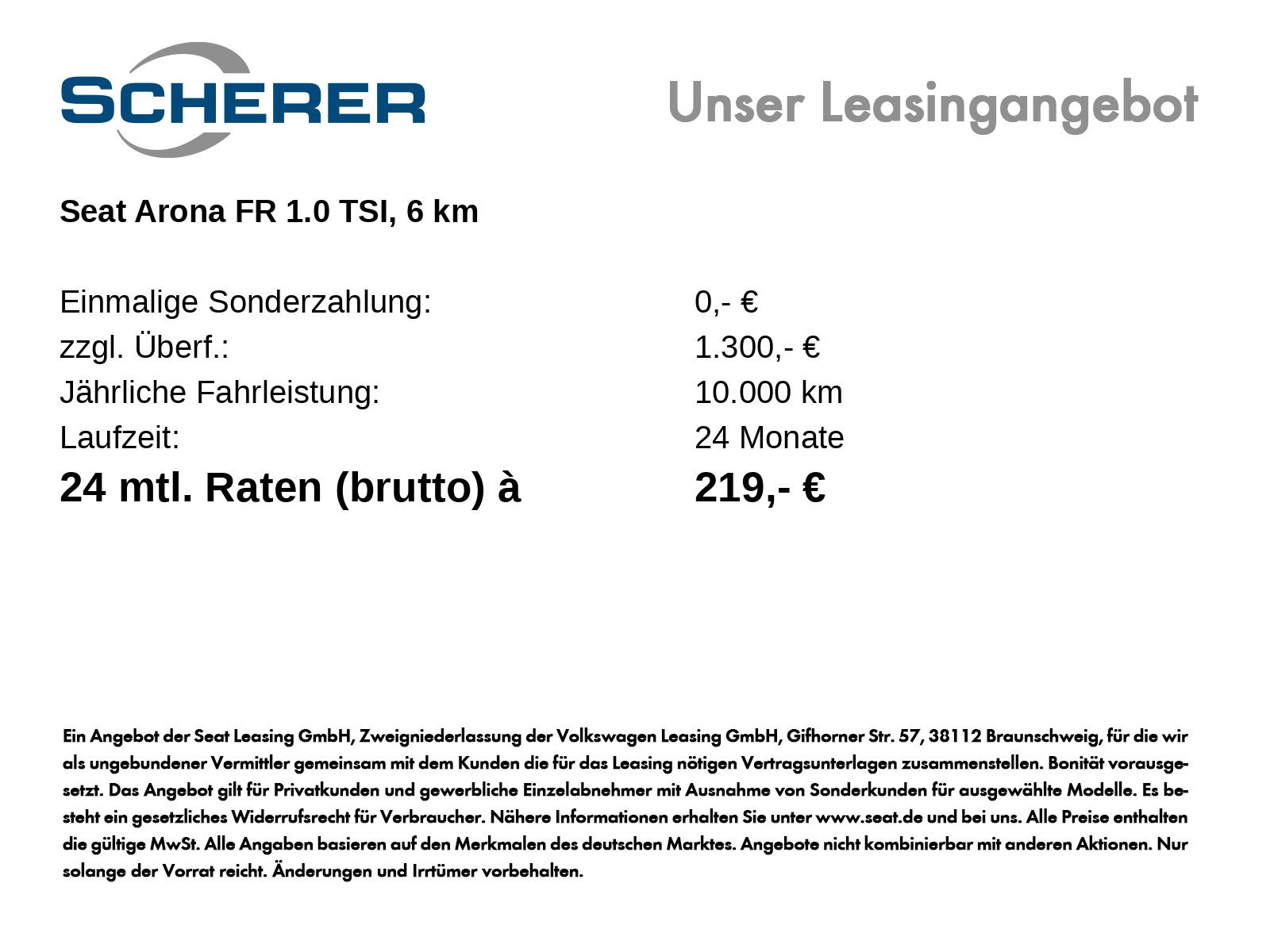 SCHERER

Unser Leasingangebot

Seat Arona FR 1.0 TSI, 6 km

Einmalige Sonderzahlung: 0,- €
zzgl. Überf.: 1.300,- €
Jährliche Fahrleistung: 10.000 km
Laufzeit: 24 Monate
24 mtl. Raten (brutto) à 219,- €

Ein Angebot der Seat Leasing GmbH, Zweigniederlassung der Volkswagen Leasing GmbH, Gifhorner Str. 57, 38112 Braunschweig, für die wir als ungebundener Vermittler gemeinsam mit dem Kunden die für das Leasing nötigen Vertragsunterlagen zusammenstellen. Bonität vorausgesetzt. Das Angebot gilt für Privatkunden und gewerbliche Einzelabnehmer mit Ausnahme von Sonderkunden für ausgewählte Modelle. Es besteht ein gesetzliches Widerrufsrecht für Verbraucher. Nähere Informationen erhalten Sie unter www.seat.de und bei uns. Alle Preise enthalten die gültige MwSt. Alle Angaben basieren auf den Merkmalen des deutschen Marktes. Angebote nicht kombinierbar mit anderen Aktionen. Nur solange der Vorrat reicht. Änderungen und Irrtümer vorbehalten.